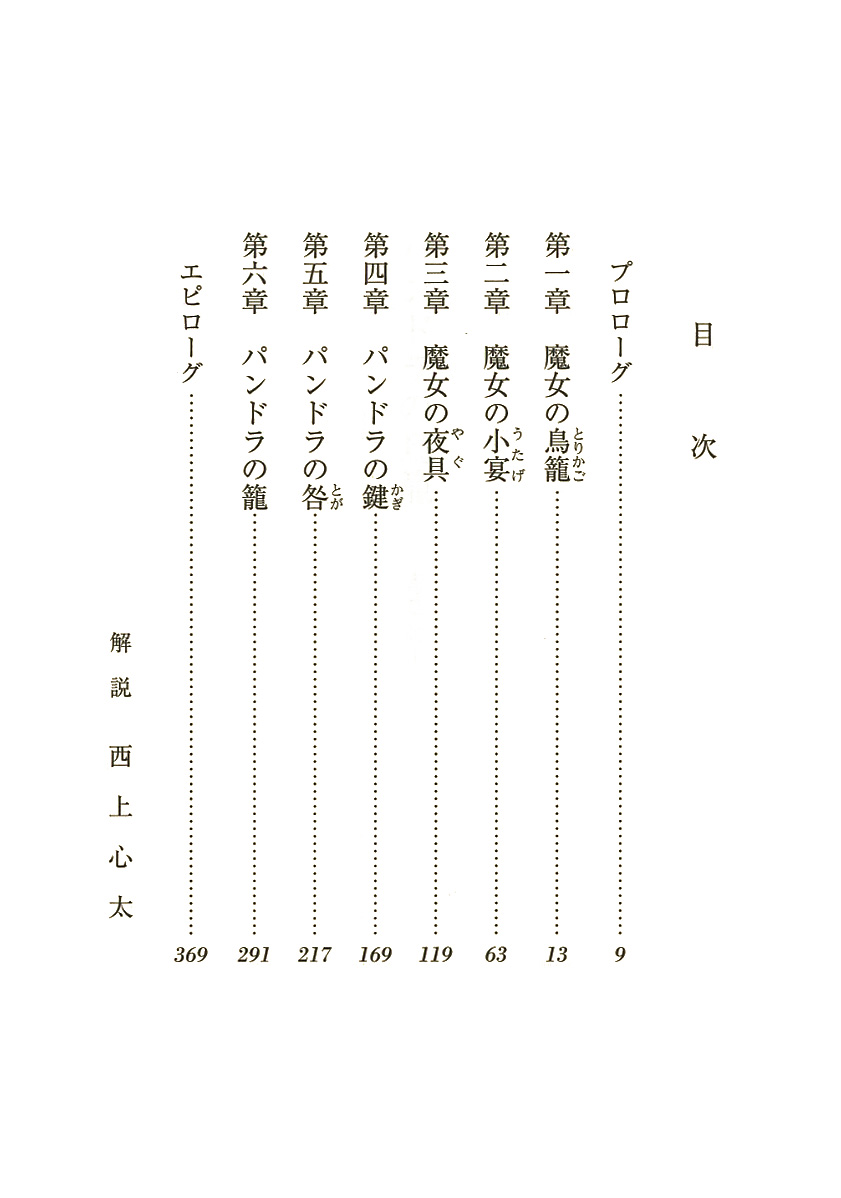 目次

プロローグ……9

第一章　魔女の鳥籠（とりかご）……13

第二章　魔女の小宴（うたげ）……63

第三章　魔女の夜具（やぐ）……119

第四章　パンドラの鍵（かぎ）……169

第五章　パンドラの咎（とが）……217

第六章　パンドラの籠……291

エピローグ……369

解説　西上心太